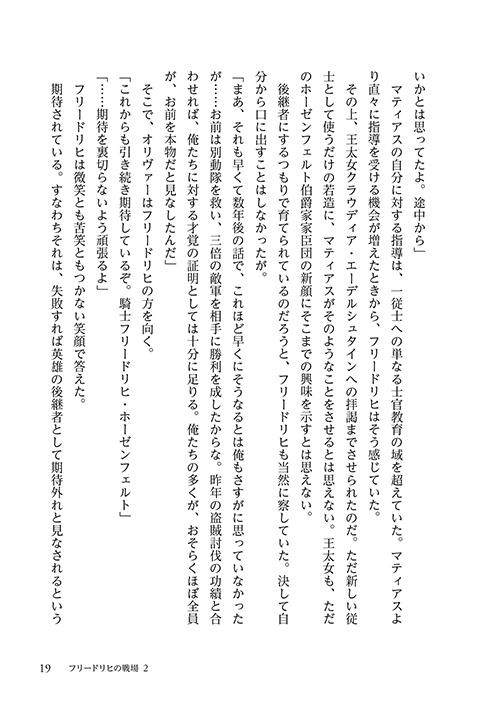 いかとは思ってたよ。途中から」

マティアスの自分に対する指導は、一従士への単なる士官教育の域を超えていた。マティアスより直々に指導を受ける機会が増えたときから、フリードリヒはそう感じていた。

その上、王太女クラウディア・エーデルシュタインへの拝謁までさせられたのだ。ただ新しい従士として使うだけの若造に、マティアスがそのようなことをさせるとは思えない。王太女も、ただのホーゼンフェルト伯爵家家臣団の新顔にそこまでの興味を示すとは思えない。

後継者にするつもりで育てられているのだろうと、フリードリヒも当然に察していた。決して自分から口に出すことはしなかったが。

「まあ、それも早くて数年後の話で、これほど早くにそうなるとは俺もさすがに思っていなかったが……お前は別動隊を救い、三倍の敵軍を相手に勝利を成したからな。昨年の盗賊討伐の功績と合わせれば、俺たちに対する才覚の証明としては十分に足りる。俺たちの多くが、おそらくほぼ全員が、お前を本物だと見なしたんだ」

そこで、オリヴァーはフリードリヒの方を向く。

「これからも引き続き期待しているぞ。騎士フリードリヒ・ホーゼンフェルト」

「……期待を裏切らないよう頑張るよ」

フリードリヒは微笑とも苦笑ともつかない笑顔で答えた。

期待されている。すなわちそれは、失敗すれば英雄の後継者として期待外れと見なされるという

19　フリードリヒの戦場 2